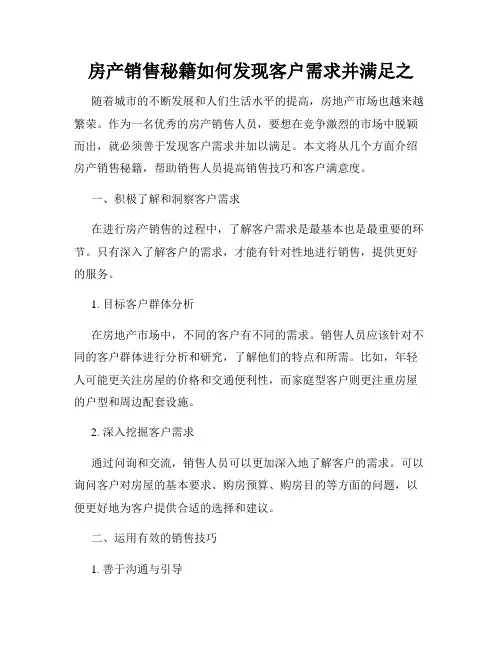 房产销售秘籍如何发现客户需求并满足之

随着城市的不断发展和人们生活水平的提高，房地产市场也越来越繁荣。作为一名优秀的房产销售人员，要想在竞争激烈的市场中脱颖而出，就必须善于发现客户需求并加以满足。本文将从几个方面介绍房产销售秘籍，帮助销售人员提高销售技巧和客户满意度。

一、积极了解和洞察客户需求

在进行房产销售的过程中，了解客户需求是最基本也是最重要的环节。只有深入了解客户的需求，才能有针对性地进行销售，提供更好的服务。

1. 目标客户群体分析

在房地产市场中，不同的客户有不同的需求。销售人员应该针对不同的客户群体进行分析和研究，了解他们的特点和所需。比如，年轻人可能更关注房屋的价格和交通便利性，而家庭型客户则更注重房屋的户型和周边配套设施。

2. 深入挖掘客户需求

通过问询和交流，销售人员可以更加深入地了解客户的需求。可以询问客户对房屋的基本要求、购房预算、购房目的等方面的问题，以便更好地为客户提供合适的选择和建议。

二、运用有效的销售技巧

1. 善于沟通与引导